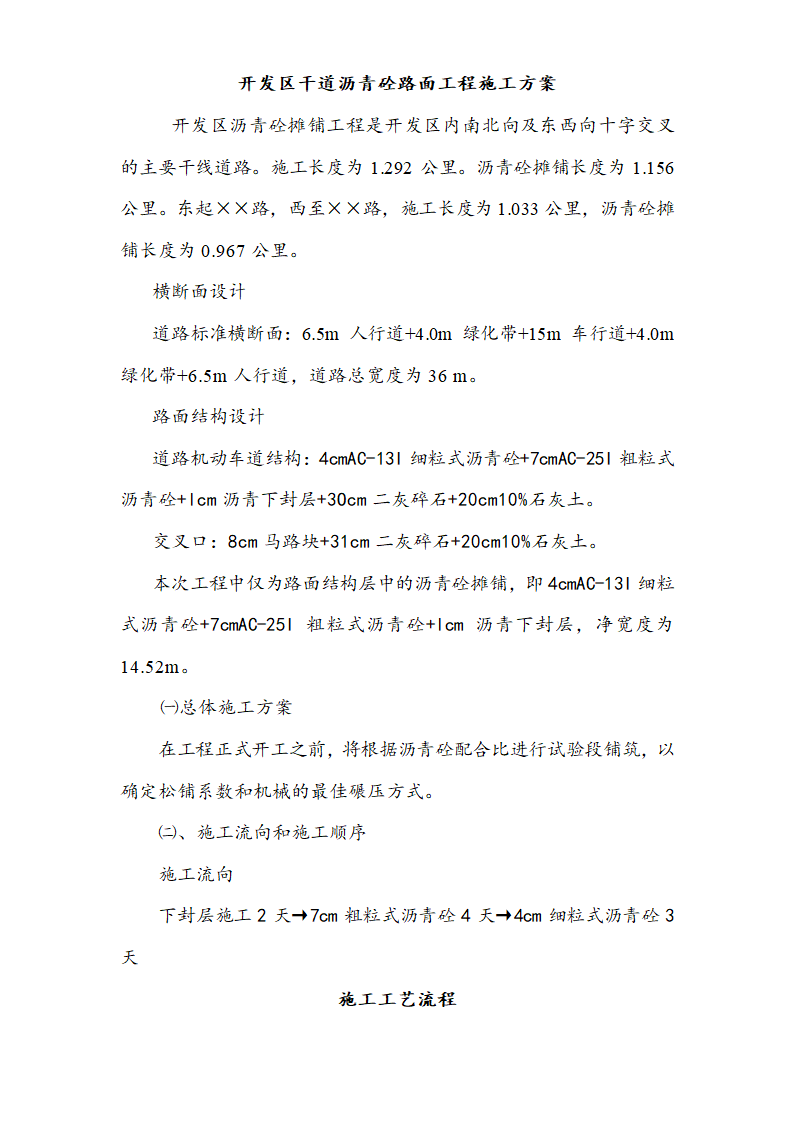 开发区干道沥青砼路面工程施工方案

开发区沥青砼摊铺工程是开发区内南北向及东西向十字交叉的主要干线道路。施工长度为 1.292 公里。沥青砼摊铺长度为 1.156 公里。东起××路，西至××路，施工长度为 1.033 公里，沥青砼摊铺长度为 0.967 公里。

横断面设计

道路标准横断面：6.5m 人行道+4.0m 绿化带+15m 车行道+4.0m 绿化带+6.5m 人行道，道路总宽度为 36 m。

路面结构设计

道路机动车道结构：4cmAC-13I 细粒式沥青砼+7cmAC-25I 粗粒式沥青砼+1cm 沥青下封层+30cm 二灰碎石+20cm10%石灰土。

交叉口：8cm 马路块+31cm 二灰碎石+20cm10%石灰土。

本次工程中仅为路面结构层中的沥青砼摊铺，即 4cmAC-13I 细粒式沥青砼+7cmAC-25I 粗粒式沥青砼+1cm 沥青下封层，净宽度为 14.52m。

㈠总体施工方案

在工程正式开工之前，将根据沥青砼配合比进行试验段铺筑，以确定松铺系数和机械的最佳碾压方式。

㈡、施工流向和施工顺序

施工流向

下封层施工 2 天→7cm 粗粒式沥青砼 4 天→4cm 细粒式沥青砼 3 天

施工工艺流程